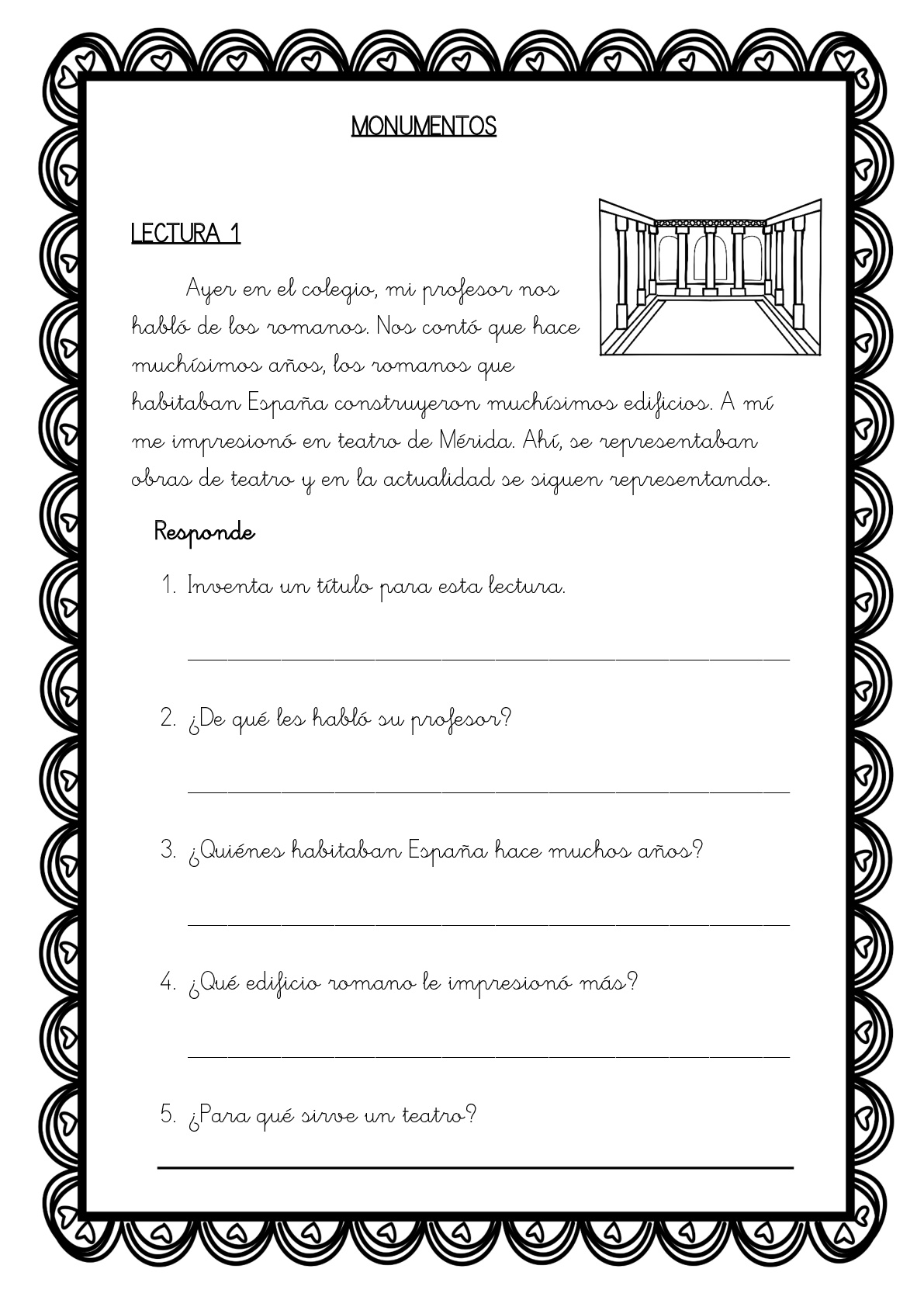 MONUMENTOS

LECTURA 1

Ayer en el colegio, mi profesor nos habló de los romanos. Nos contó que hace muchísimos años, los romanos que habitaban España construyeron muchísimos edificios. A mí me impresionó en teatro de Mérida. Ahí, se representaban obras de teatro y en la actualidad se siguen representando.

Responde

1. Inventa un título para esta lectura.

2. ¿De qué les habló su profesor?

3. ¿Quiénes habitaban España hace muchos años?

4. ¿Qué edificio romano le impresionó más?

5. ¿Para qué sirve un teatro?